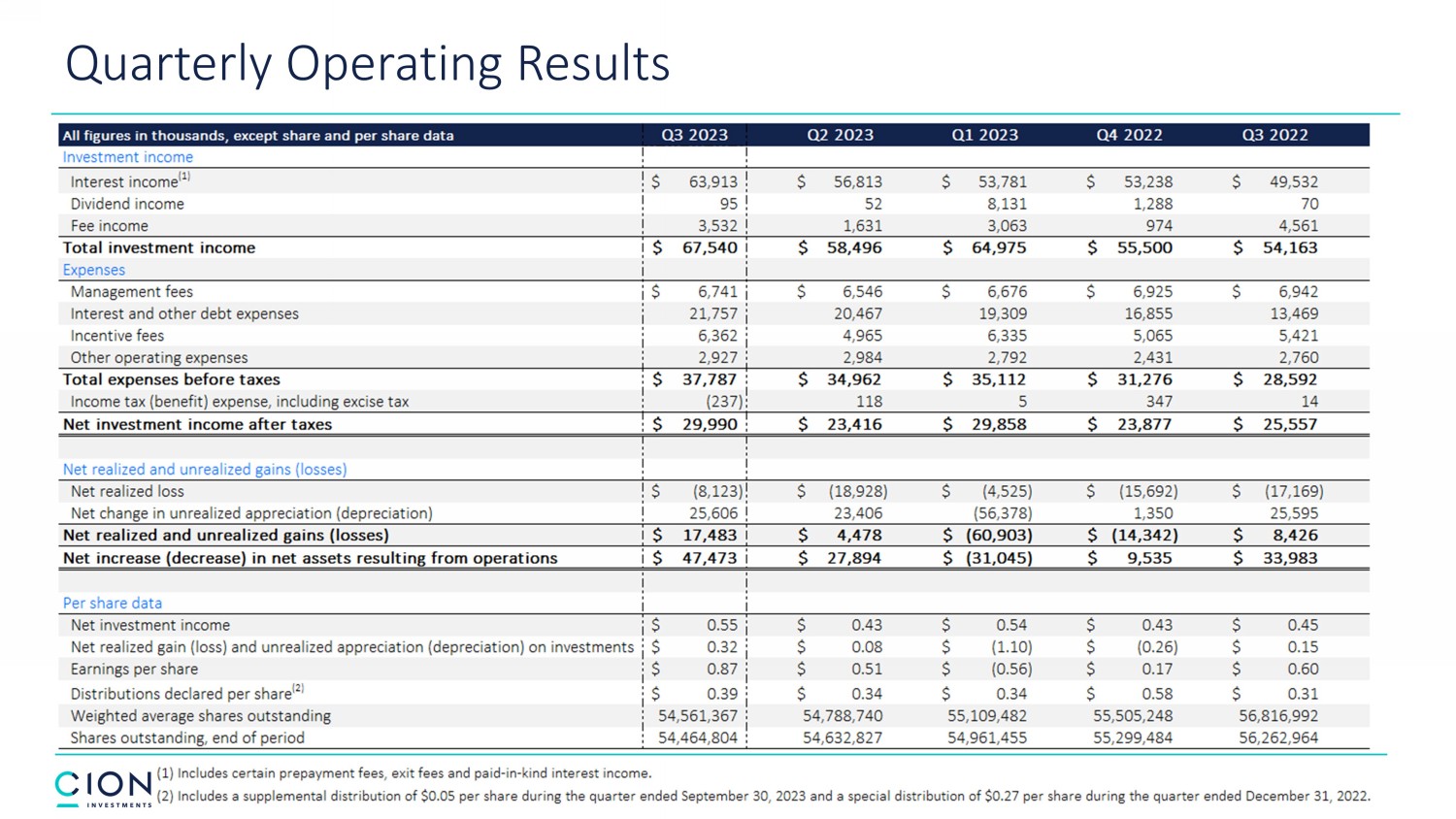 Quarterly Operating Results

| All figures in thousands, except share and per share data | Q3 2023 | Q2 2023 | Q1 2023 | Q4 2022 | Q3 2022 |
|---|---|---|---|---|---|
| Investment income | | | | | |
| Interest income$^{(1)}$ | \$ 63,913 | \$ 56,813 | \$ 53,781 | \$ 53,238 | \$ 49,532 |
| Dividend income | 95 | 52 | 8,131 | 1,288 | 70 |
| Fee income | 3,532 | 1,631 | 3,063 | 974 | 4,561 |
| Total investment income | \$ 67,540 | \$ 58,496 | \$ 64,975 | \$ 55,500 | \$ 54,163 |
| Expenses | | | | | |
| Management fees | \$ 6,741 | \$ 6,546 | \$ 6,676 | \$ 6,925 | \$ 6,942 |
| Interest and other debt expenses | 21,757 | 20,467 | 19,309 | 16,855 | 13,469 |
| Incentive fees | 6,362 | 4,965 | 6,335 | 5,065 | 5,421 |
| Other operating expenses | 2,927 | 2,984 | 2,792 | 2,431 | 2,760 |
| Total expenses before taxes | \$ 37,787 | \$ 34,962 | \$ 35,112 | \$ 31,276 | \$ 28,592 |
| Income tax (benefit) expense, including excise tax | (237) | 118 | 5 | 347 | 14 |
| Net investment income after taxes | \$ 29,990 | \$ 23,416 | \$ 29,858 | \$ 23,877 | \$ 25,557 |
| | | | | | |
| Net realized and unrealized gains (losses) | | | | | |
| Net realized loss | \$ (8,123) | \$ (18,928) | \$ (4,525) | \$ (15,692) | \$ (17,169) |
| Net change in unrealized appreciation (depreciation) | 25,606 | 23,406 | (56,378) | 1,350 | 25,595 |
| Net realized and unrealized gains (losses) | \$ 17,483 | \$ 4,478 | \$ (60,903) | \$ (14,342) | \$ 8,426 |
| Net increase (decrease) in net assets resulting from operations | \$ 47,473 | \$ 27,894 | \$ (31,045) | \$ 9,535 | \$ 33,983 |
| | | | | | |
| Per share data | | | | | |
| Net investment income | \$ 0.55 | \$ 0.43 | \$ 0.54 | \$ 0.43 | \$ 0.45 |
| Net realized gain (loss) and unrealized appreciation (depreciation) on investments | \$ 0.32 | \$ 0.08 | \$ (1.10) | \$ (0.26) | \$ 0.15 |
| Earnings per share | \$ 0.87 | \$ 0.51 | \$ (0.56) | \$ 0.17 | \$ 0.60 |
| Distributions declared per share$^{(2)}$ | \$ 0.39 | \$ 0.34 | \$ 0.34 | \$ 0.58 | \$ 0.31 |
| Weighted average shares outstanding | 54,561,367 | 54,788,740 | 55,109,482 | 55,505,248 | 56,816,992 |
| Shares outstanding, end of period | 54,464,804 | 54,632,827 | 54,961,455 | 55,299,484 | 56,262,964 |

CION INVESTMENTS

(1) Includes certain prepayment fees, exit fees and paid-in-kind interest income.
(2) Includes a supplemental distribution of \$0.05 per share during the quarter ended September 30, 2023 and a special distribution of \$0.27 per share during the quarter ended December 31, 2022.